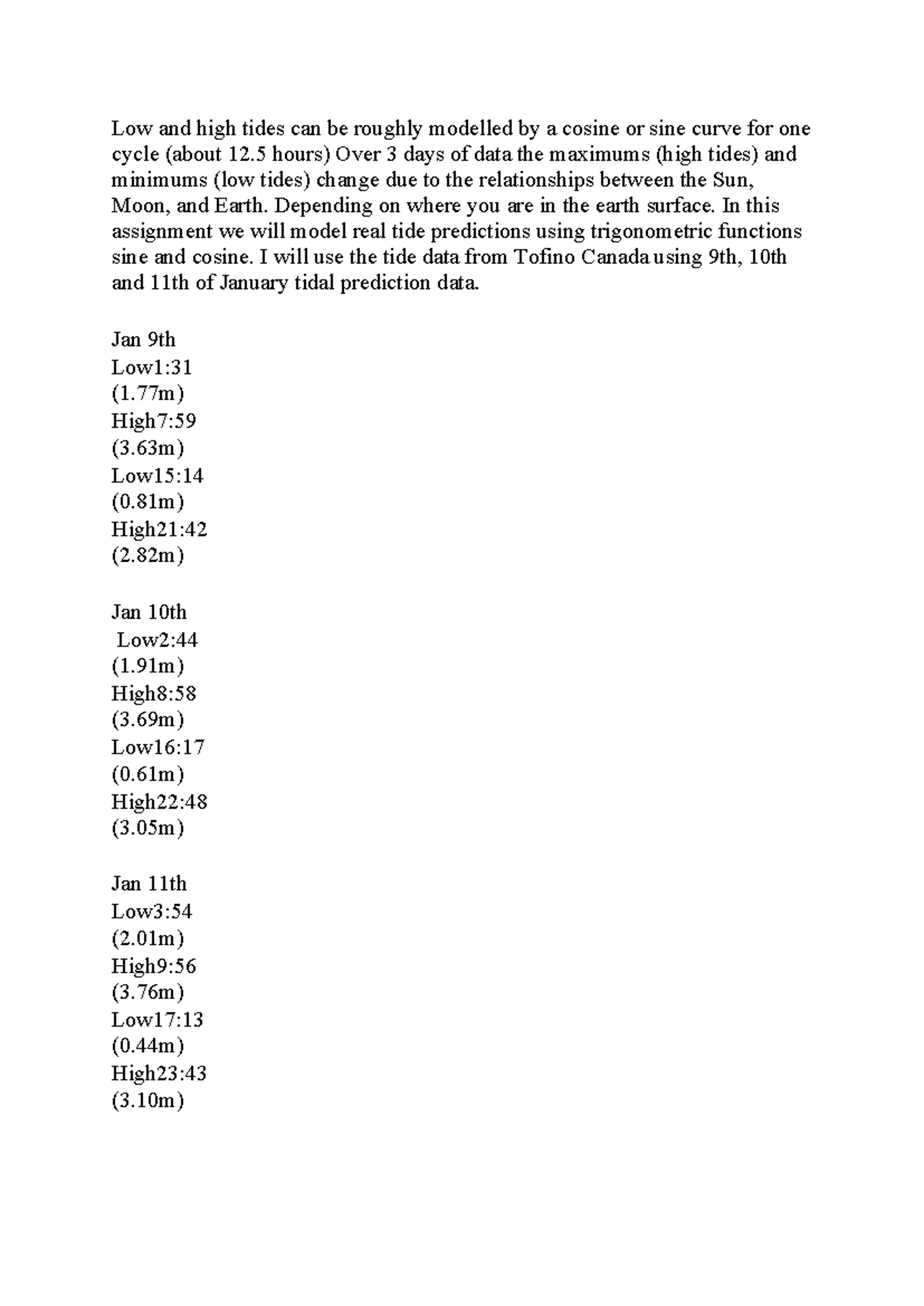 Low and high tides can be roughly modelled by a cosine or sine curve for one cycle (about 12.5 hours) Over 3 days of data the maximums (high tides) and minimums (low tides) change due to the relationships between the Sun, Moon, and Earth. Depending on where you are in the earth surface. In this assignment we will model real tide predictions using trigonometric functions sine and cosine. I will use the tide data from Tofino Canada using 9th, 10th and 11th of January tidal prediction data.

Jan 9th
Low1:31
(1.77m)
High7:59
(3.63m)
Low15:14
(0.81m)
High21:42
(2.82m)

Jan 10th
Low2:44
(1.91m)
High8:58
(3.69m)
Low16:17
(0.61m)
High22:48
(3.05m)

Jan 11th
Low3:54
(2.01m)
High9:56
(3.76m)
Low17:13
(0.44m)
High23:43
(3.10m)